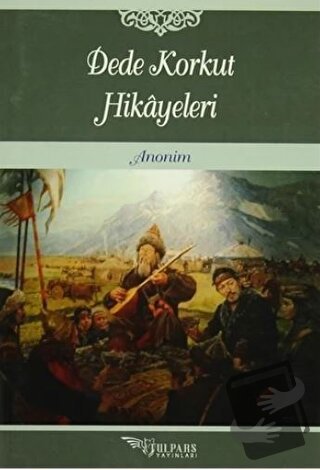 Dede Korkut
Hikâyeleri

Anonim

TULPARS
YAYINLARI